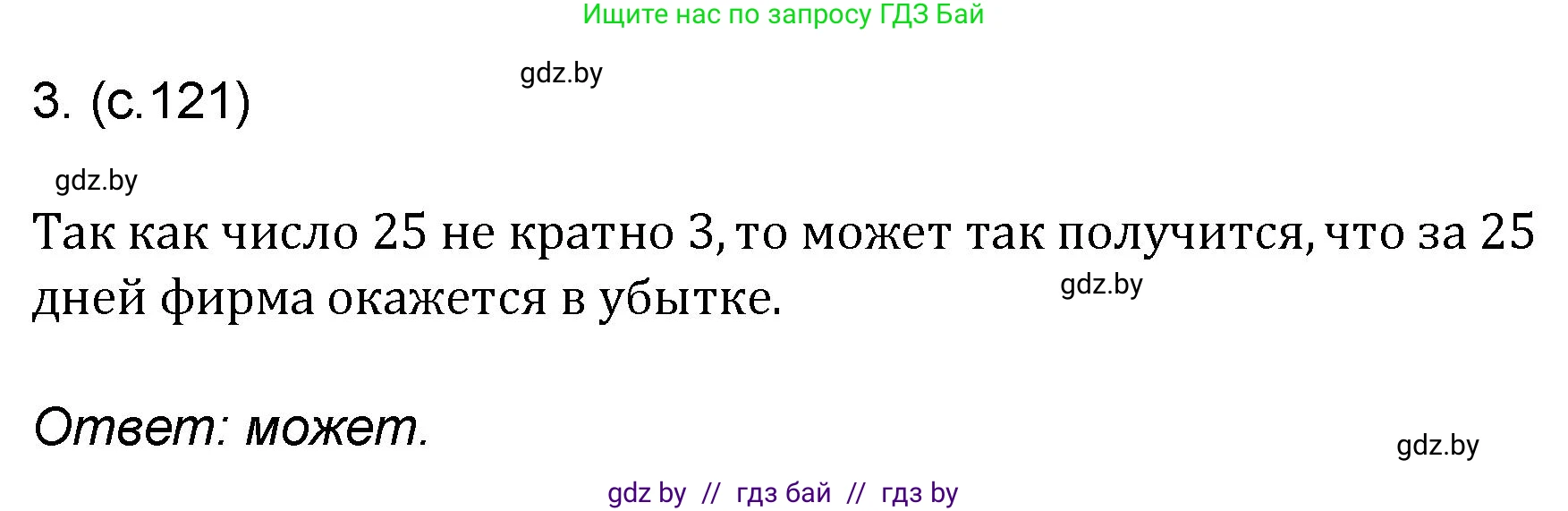 Ищите нас по запросу ГДЗ Бай

gdz.by

3. (с.121)

gdz.by

Так как число 25 не кратно 3, то может так получится, что за 25 дней фирма окажется в убытке.

gdz.by

Ответ: может.

gdz.by

gdz by // гдз бай // гдз by